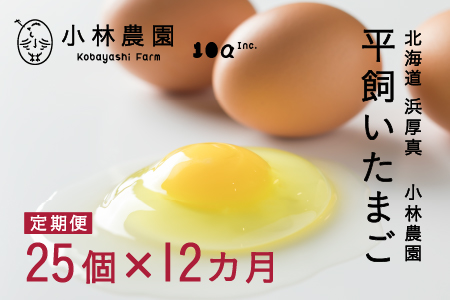 小林農園
Kobayashi Farm

10Q Inc.

北海道 浜厚真 小林農園

平飼いたまご

定期便
25個×12カ月